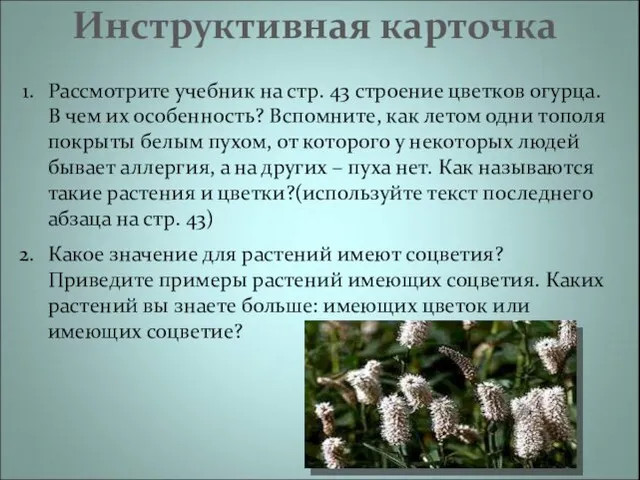 Инструктивная карточка

1. Рассмотрите учебник на стр. 43 строение цветков огурца. В чем их особенность? Вспомните, как летом одни тополя покрыты белым пухом, от которого у некоторых людей бывает аллергия, а на других – пуха нет. Как называются такие растения и цветки?(используйте текст последнего абзаца на стр. 43)

2. Какое значение для растений имеют соцветия? Приведите примеры растений имеющих соцветия. Каких растений вы знаете больше: имеющих цветок или имеющих соцветие?